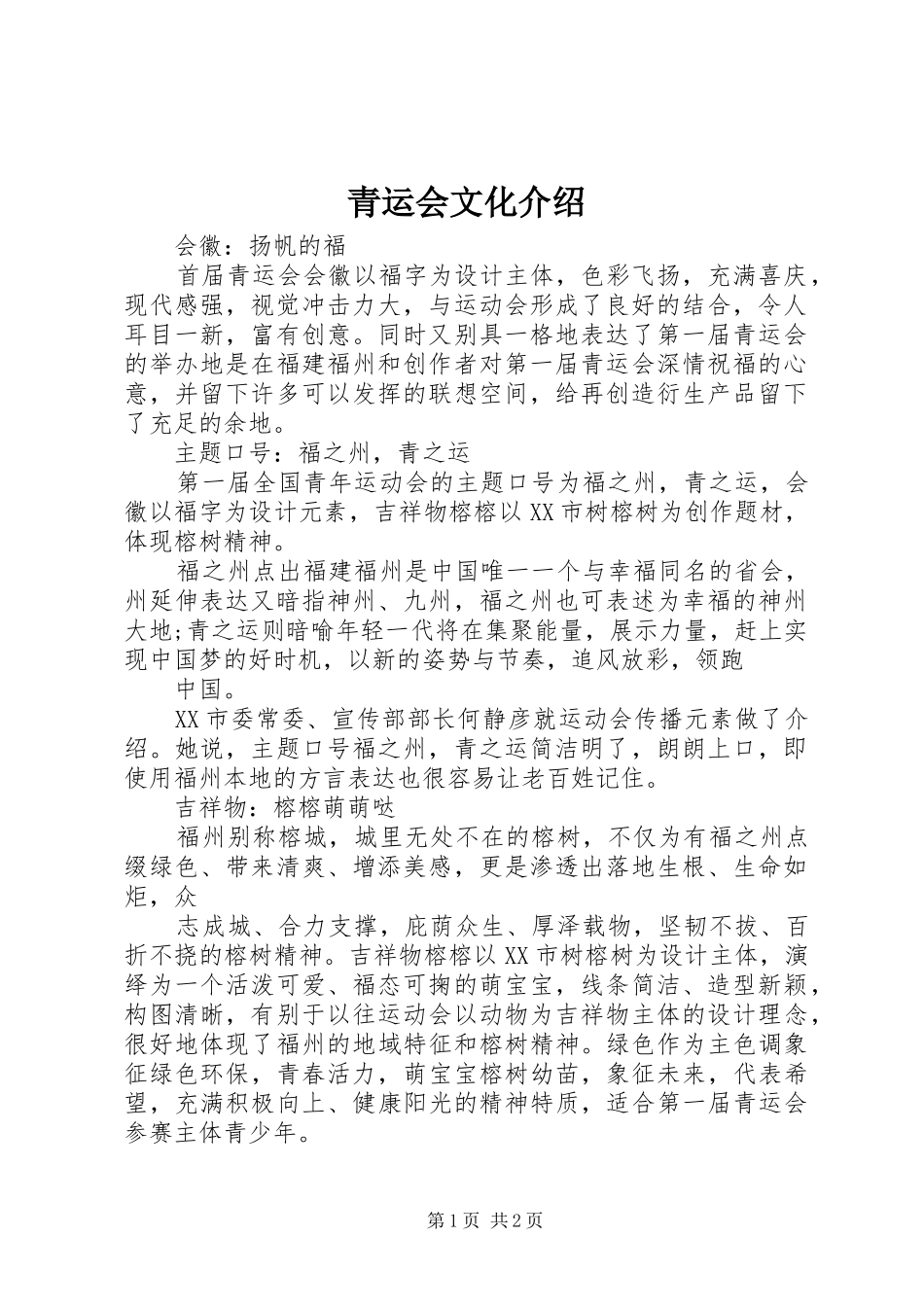 青运会文化介绍

会徽：扬帆的福

首届青运会会徽以福字为设计主体，色彩飞扬，充满喜庆，现代感强，视觉冲击力大，与运动会形成了良好的结合，令人耳目一新，富有创意。同时又别具一格地表达了第一届青运会的举办地是在福建福州和创作者对第一届青运会深情祝福的心意，并留下许多可以发挥的联想空间，给再创造衍生产品留下了充足的余地。

主题口号：福之州，青之运

第一届全国青年运动会的主题口号为福之州，青之运，会徽以福字为设计元素，吉祥物榕榕以XX市树榕树为创作题材，体现榕树精神。

福之州点出福建福州是中国唯一一个与幸福同名的省会，州延伸表达又暗指神州、九州，福之州也可表述为幸福的神州大地;青之运则暗喻年轻一代将在集聚能量，展示力量，赶上实现中国梦的好时机，以新的姿势与节奏，追风放彩，领跑

中国。

XX市委常委、宣传部部长何静彦就运动会传播元素做了介绍。她说，主题口号福之州，青之运简洁明了，朗朗上口，即使用福州本地的方言表达也很容易让老百姓记住。

吉祥物：榕榕萌萌哒

福州别称榕城，城里无处不在的榕树，不仅为有福之州点缀绿色、带来清爽、增添美感，更是渗透出落地生根、生命如炬，众

志成城、合力支撑，庇荫众生、厚泽载物，坚韧不拔、百折不挠的榕树精神。吉祥物榕榕以XX市树榕树为设计主体，演绎为一个活泼可爱、福态可掬的萌宝宝，线条简洁、造型新颖，构图清晰，有别于以往运动会以动物为吉祥物主体的设计理念，很好地体现了福州的地域特征和榕树精神。绿色作为主色调象征绿色环保，青春活力，萌宝宝榕树幼苗，象征未来，代表希望，充满积极向上、健康阳光的精神特质，适合第一届青运会参赛主体青少年。

第1页 共2页